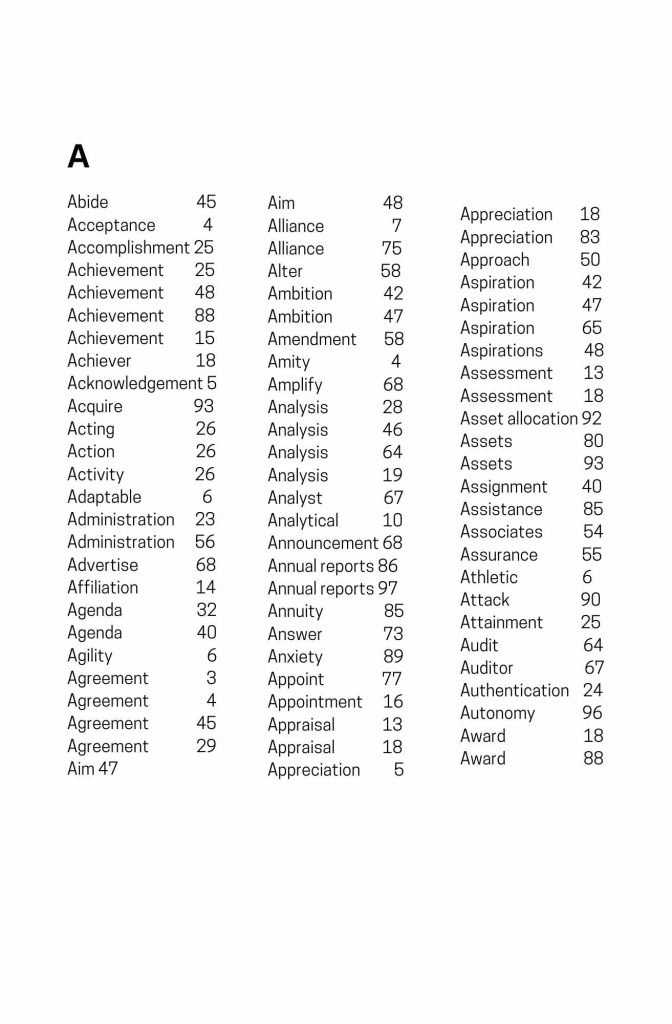 A

Abide 45
Acceptance 4
Accomplishment 25
Achievement 25
Achievement 48
Achievement 88
Achievement 15
Achiever 18
Acknowledgement 5
Acquire 93
Acting 26
Action 26
Activity 26
Adaptable 6
Administration 23
Administration 56
Advertise 68
Affiliation 14
Agenda 32
Agenda 40
Agility 6
Agreement 3
Agreement 4
Agreement 45
Agreement 29
Aim 47

Aim 48
Alliance 7
Alliance 75
Alter 58
Ambition 42
Ambition 47
Amendment 58
Amity 4
Amplify 68
Analysis 28
Analysis 46
Analysis 64
Analysis 19
Analyst 67
Analytical 10
Announcement 68
Annual reports 86
Annual reports 97
Annuity 85
Answer 73
Anxiety 89
Appoint 77
Appointment 16
Appraisal 13
Appraisal 18
Appreciation 5

Appreciation 18
Appreciation 83
Approach 50
Aspiration 42
Aspiration 47
Aspiration 65
Aspirations 48
Assessment 13
Assessment 18
Asset allocation 92
Assets 80
Assets 93
Assignment 40
Assistance 85
Associates 54
Assurance 55
Athletic 6
Attack 90
Attainment 25
Audit 64
Auditor 67
Authentication 24
Autonomy 96
Award 18
Award 88